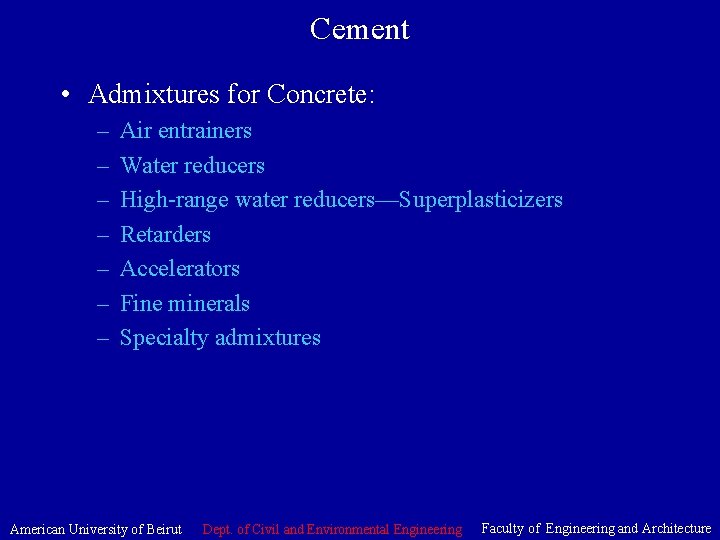 Cement

• Admixtures for Concrete:
– Air entrainers
– Water reducers
– High-range water reducers—Superplasticizers
– Retarders
– Accelerators
– Fine minerals
– Specialty admixtures

American University of Beirut    Dept. of Civil and Environmental Engineering    Faculty of Engineering and Architecture